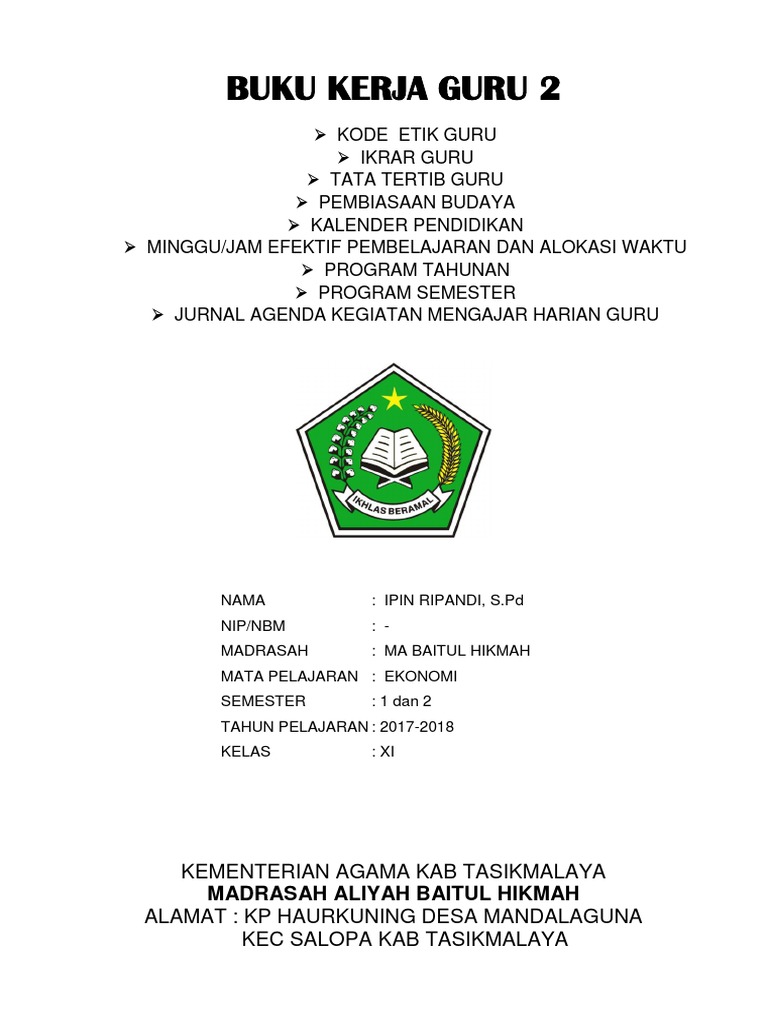 BUKU KERJA GURU 2

➢ KODE ETIK GURU
➢ IKRAR GURU
➢ TATA TERTIB GURU
➢ PEMBIASAAN BUDAYA
➢ KALENDER PENDIDIKAN
➢ MINGGU/JAM EFEKTIF PEMBELAJARAN DAN ALOKASI WAKTU
➢ PROGRAM TAHUNAN
➢ PROGRAM SEMESTER
➢ JURNAL AGENDA KEGIATAN MENGAJAR HARIAN GURU

IKHLAS BERAMAL

NAMA : IPIN RIPANDI, S.Pd
NIP/NBM : -
MADRASAH : MA BAITUL HIKMAH
MATA PELAJARAN : EKONOMI
SEMESTER : 1 dan 2
TAHUN PELAJARAN : 2017-2018
KELAS : XI

KEMENTERIAN AGAMA KAB TASIKMALAYA
MADRASAH ALIYAH BAITUL HIKMAH
ALAMAT : KP HAURKUNING DESA MANDALAGUNA
KEC SALOPA KAB TASIKMALAYA